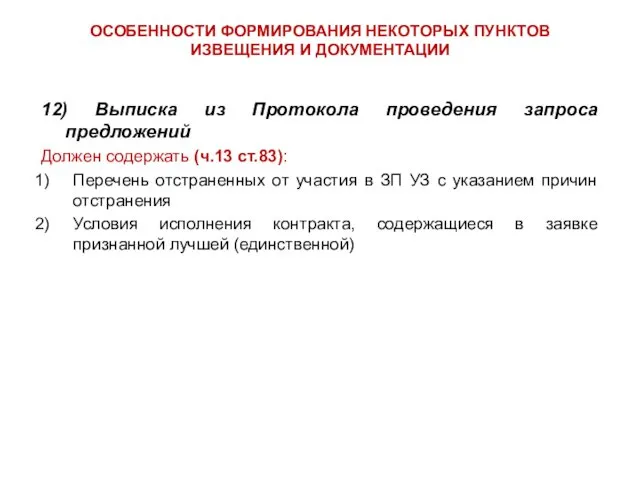 ОСОБЕННОСТИ ФОРМИРОВАНИЯ НЕКОТОРЫХ ПУНКТОВ ИЗВЕЩЕНИЯ И ДОКУМЕНТАЦИИ

12) Выписка из Протокола проведения запроса предложений

Должен содержать (ч.13 ст.83):

1) Перечень отстраненных от участия в ЗП УЗ с указанием причин отстранения

2) Условия исполнения контракта, содержащиеся в заявке признанной лучшей (единственной)